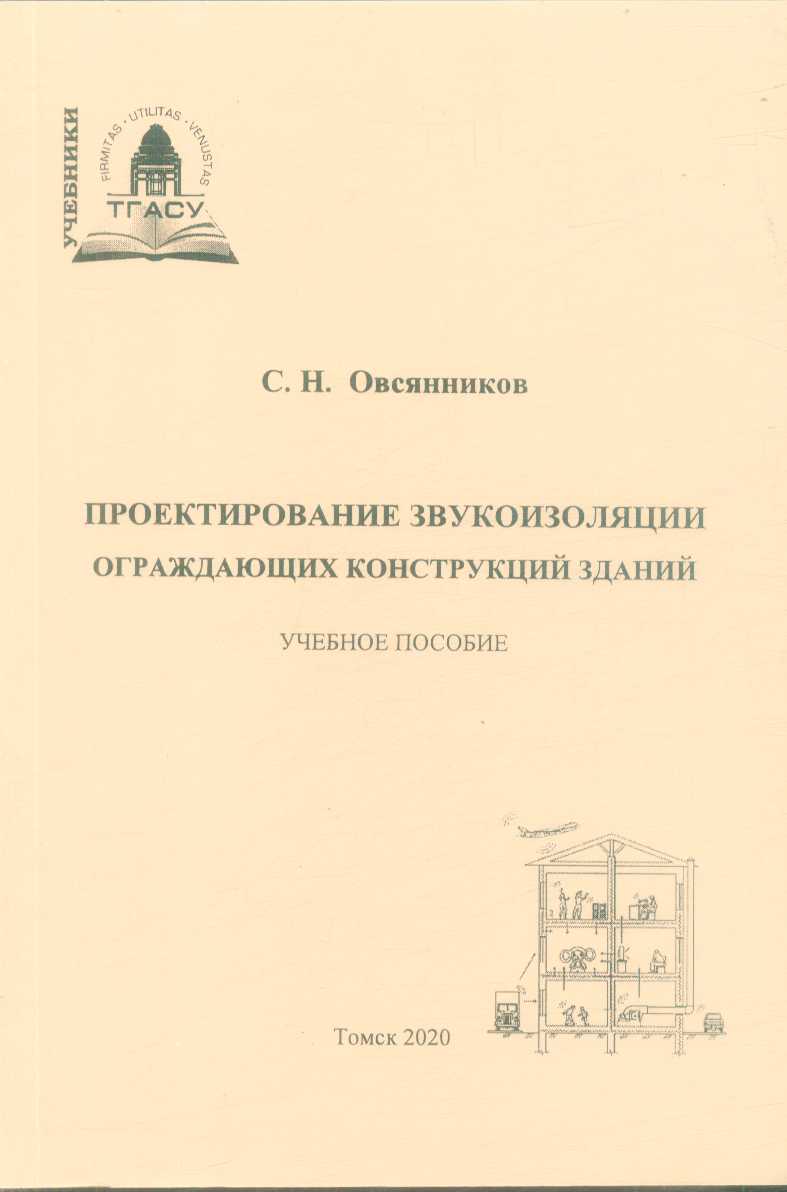 УЧЕБНИКИ
FIRMITAS · UTILITAS · VENUSTAS
ТГАСУ

С. Н. Овсянников

ПРОЕКТИРОВАНИЕ ЗВУКОИЗОЛЯЦИИ ОГРАЖДАЮЩИХ КОНСТРУКЦИЙ ЗДАНИЙ

УЧЕБНОЕ ПОСОБИЕ

Томск 2020